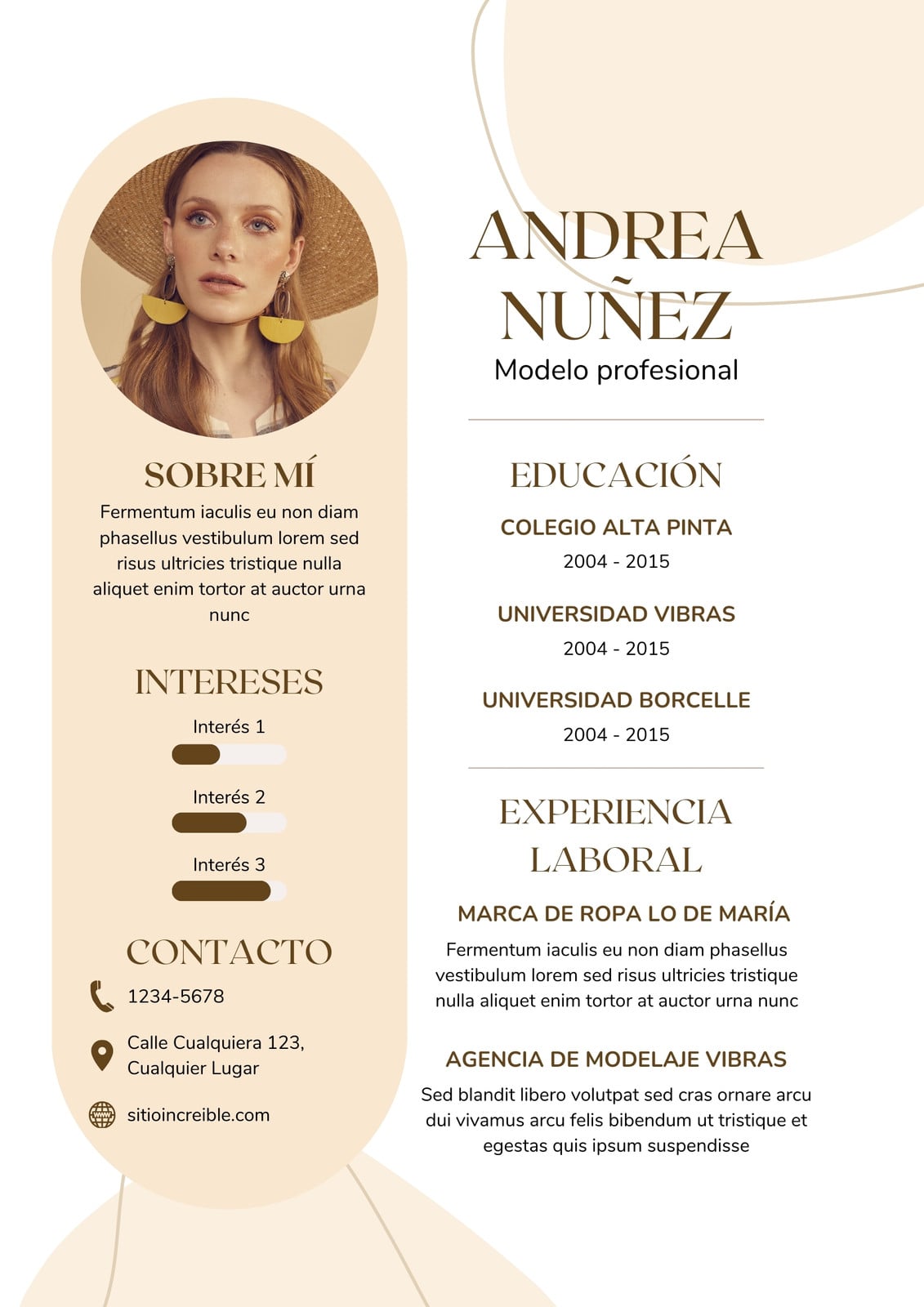 SOBRE MÍ

Fermentum iaculis eu non diam phasellus vestibulum lorem sed risus ultricies tristique nulla aliquet enim tortor at auctor urna nunc

INTERESES

Interés 1

Interés 2

Interés 3

CONTACTO

1234-5678

Calle Cualquiera 123, Cualquier Lugar

sitioincreible.com

ANDREA NUÑEZ

Modelo profesional

EDUCACIÓN

COLEGIO ALTA PINTA
2004 - 2015

UNIVERSIDAD VIBRAS
2004 - 2015

UNIVERSIDAD BORCELLE
2004 - 2015

EXPERIENCIA LABORAL

MARCA DE ROPA LO DE MARÍA

Fermentum iaculis eu non diam phasellus vestibulum lorem sed risus ultricies tristique nulla aliquet enim tortor at auctor urna nunc

AGENCIA DE MODELAJE VIBRAS

Sed blandit libero volutpat sed cras ornare arcu dui vivamus arcu felis bibendum ut tristique et egestas quis ipsum suspendisse